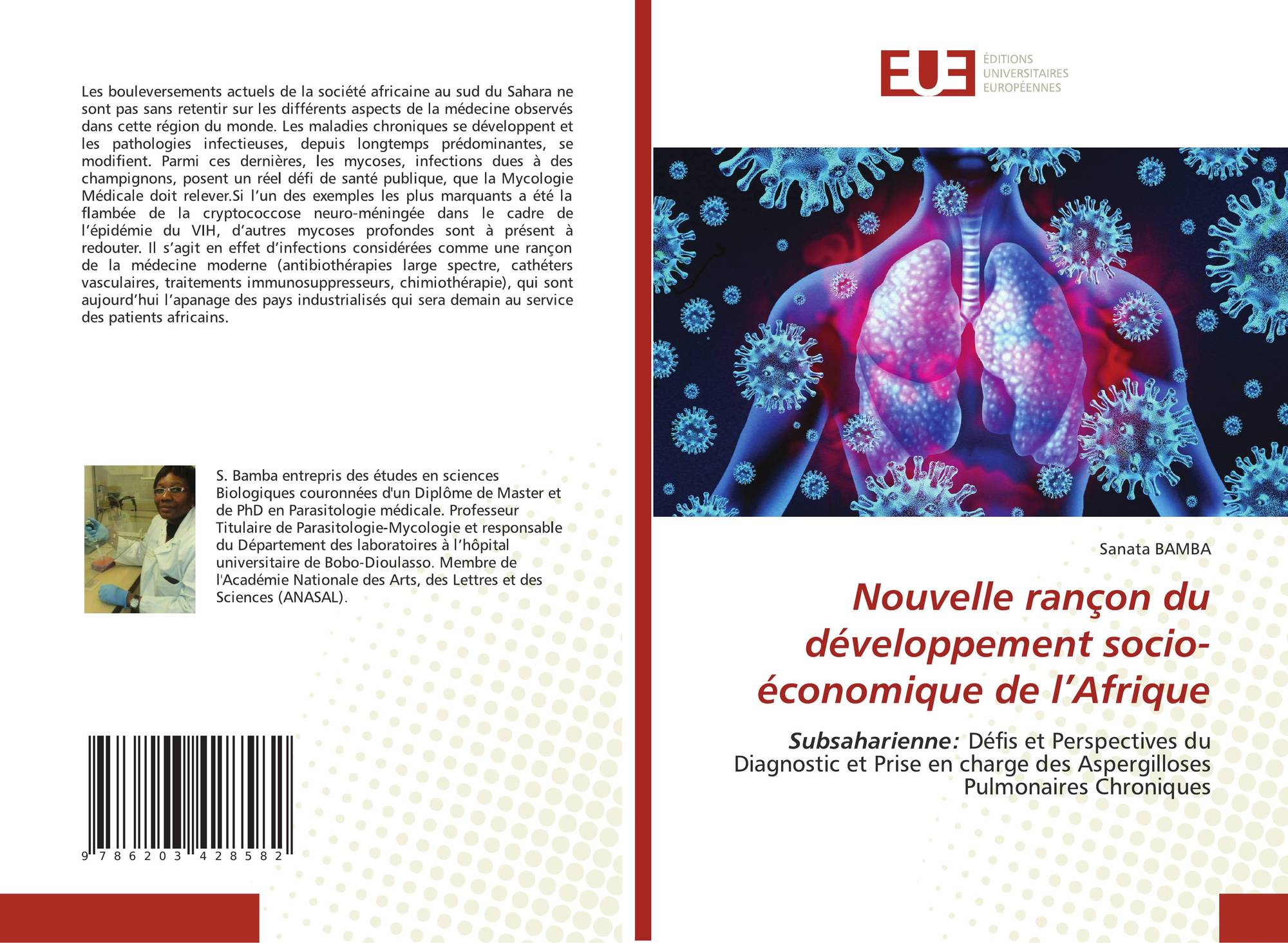 Les bouleversements actuels de la société africaine au sud du Sahara ne sont pas sans retentir sur les différents aspects de la médecine observés dans cette région du monde. Les maladies chroniques se développent et les pathologies infectieuses, depuis longtemps prédominantes, se modifient. Parmi ces dernières, les mycoses, infections dues à des champignons, posent un réel défi de santé publique, que la Mycologie Médicale doit relever.Si l'un des exemples les plus marquants a été la flambée de la cryptococcose neuro-méningée dans le cadre de l'épidémie du VIH, d'autres mycoses profondes sont à présent à redouter. Il s'agit en effet d'infections considérées comme une rançon de la médecine moderne (antibiothérapies large spectre, cathéters vasculaires, traitements immunosuppresseurs, chimiothérapie), qui sont aujourd'hui l'apanage des pays industrialisés qui sera demain au service des patients africains.

S. Bamba entrepris des études en sciences Biologiques couronnées d'un Diplôme de Master et de PhD en Parasitologie médicale. Professeur Titulaire de Parasitologie-Mycologie et responsable du Département des laboratoires à l'hôpital universitaire de Bobo-Dioulasso. Membre de l'Académie Nationale des Arts, des Lettres et des Sciences (ANASAL).

9 786203 428582

EUE
ÉDITIONS
UNIVERSITAIRES
EUROPÉENNES

Sanata BAMBA

Nouvelle rançon du développement socio-économique de l'Afrique

Subsaharienne: Défis et Perspectives du Diagnostic et Prise en charge des Aspergilloses Pulmonaires Chroniques